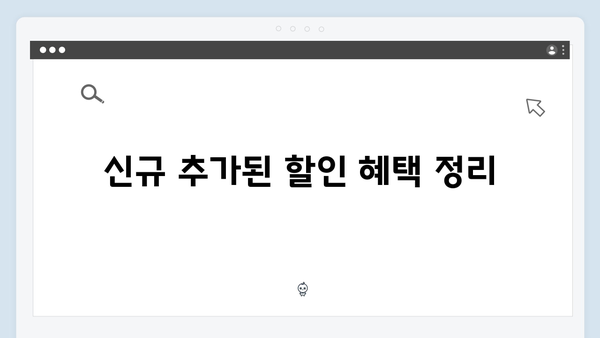 신규 추가된 할인 혜택 정리